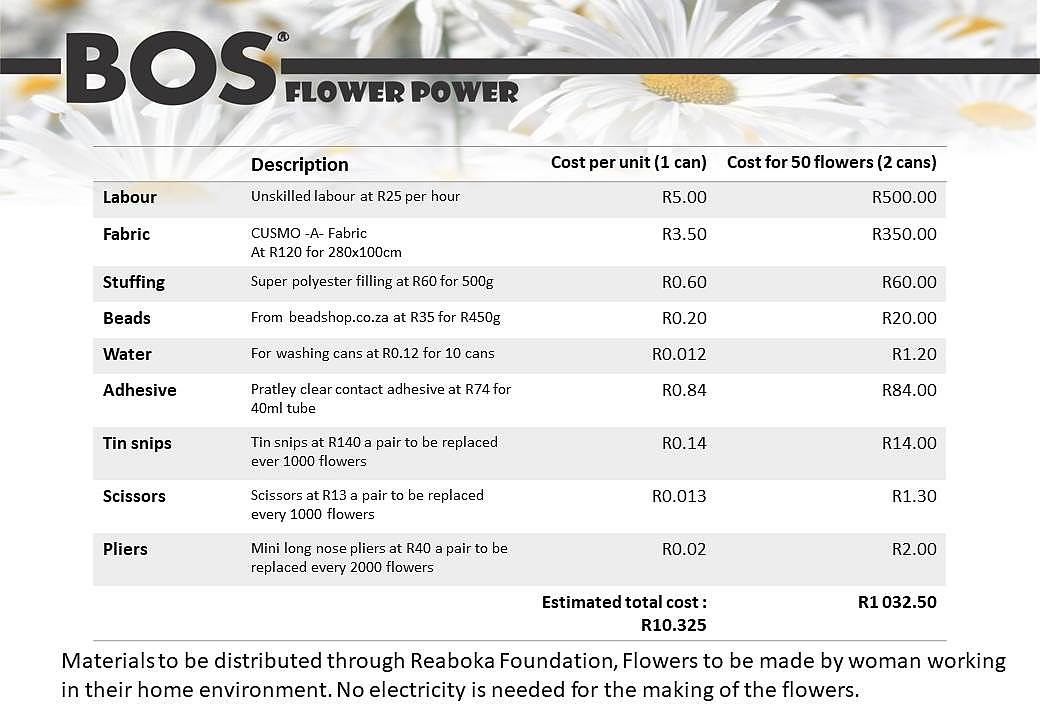 BOS®
FLOWER POWER

|  | Description | Cost per unit (1 can) | Cost for 50 flowers (2 cans) |
|---|---|---|---|
| Labour | Unskilled labour at R25 per hour | R5.00 | R500.00 |
| Fabric | CUSMO -A- Fabric At R120 for 280x100cm | R3.50 | R350.00 |
| Stuffing | Super polyester filling at R60 for 500g | R0.60 | R60.00 |
| Beads | From beadshop.co.za at R35 for R450g | R0.20 | R20.00 |
| Water | For washing cans at R0.12 for 10 cans | R0.012 | R1.20 |
| Adhesive | Pratley clear contact adhesive at R74 for 40ml tube | R0.84 | R84.00 |
| Tin snips | Tin snips at R140 a pair to be replaced ever 1000 flowers | R0.14 | R14.00 |
| Scissors | Scissors at R13 a pair to be replaced every 1000 flowers | R0.013 | R1.30 |
| Pliers | Mini long nose pliers at R40 a pair to be replaced every 2000 flowers | R0.02 | R2.00 |
|  |  | Estimated total cost : R10.325 | R1 032.50 |

Materials to be distributed through Reaboka Foundation, Flowers to be made by woman working in their home environment. No electricity is needed for the making of the flowers.